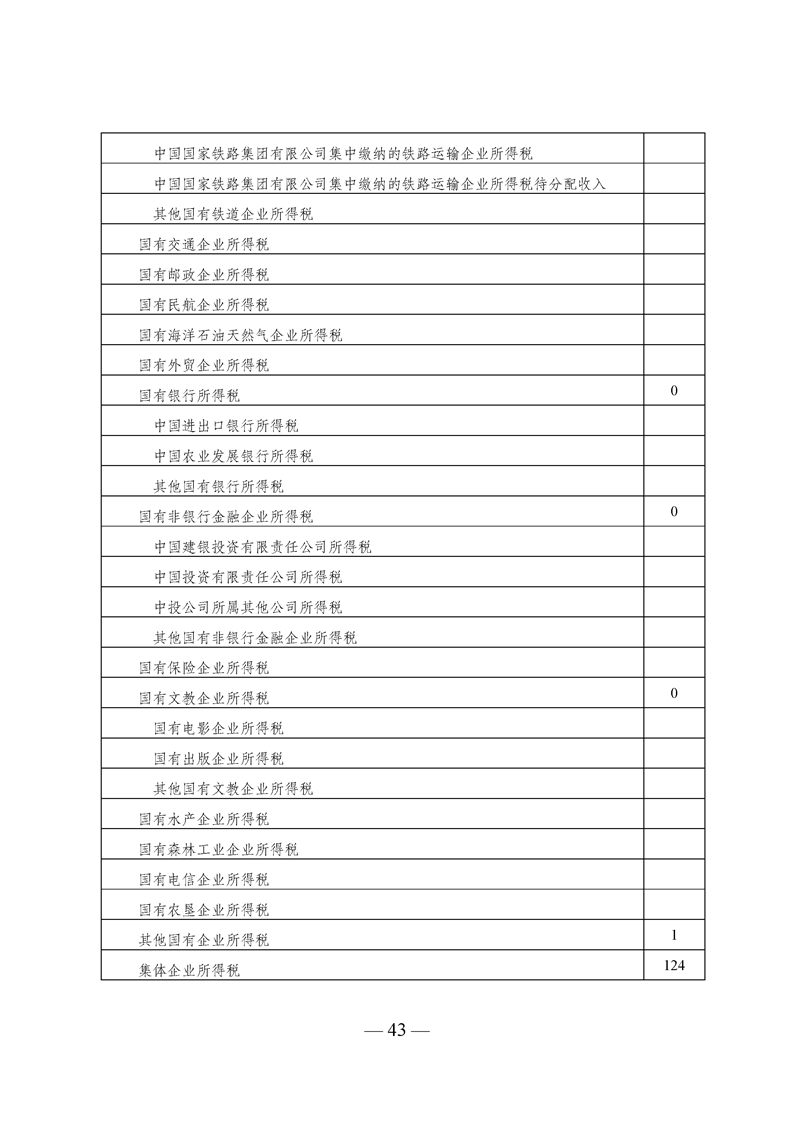 | | |
|---|---|
| 中国国家铁路集团有限公司集中缴纳的铁路运输企业所得税 | |
| 中国国家铁路集团有限公司集中缴纳的铁路运输企业所得税待分配收入 | |
| 其他国有铁道企业所得税 | |
| 国有交通企业所得税 | |
| 国有邮政企业所得税 | |
| 国有民航企业所得税 | |
| 国有海洋石油天然气企业所得税 | |
| 国有外贸企业所得税 | |
| 国有银行所得税 | 0 |
| 中国进出口银行所得税 | |
| 中国农业发展银行所得税 | |
| 其他国有银行所得税 | |
| 国有非银行金融企业所得税 | 0 |
| 中国建银投资有限责任公司所得税 | |
| 中国投资有限责任公司所得税 | |
| 中投公司所属其他公司所得税 | |
| 其他国有非银行金融企业所得税 | |
| 国有保险企业所得税 | |
| 国有文教企业所得税 | 0 |
| 国有电影企业所得税 | |
| 国有出版企业所得税 | |
| 其他国有文教企业所得税 | |
| 国有水产企业所得税 | |
| 国有森林工业企业所得税 | |
| 国有电信企业所得税 | |
| 国有农垦企业所得税 | |
| 其他国有企业所得税 | 1 |
| 集体企业所得税 | 124 |

— 43 —